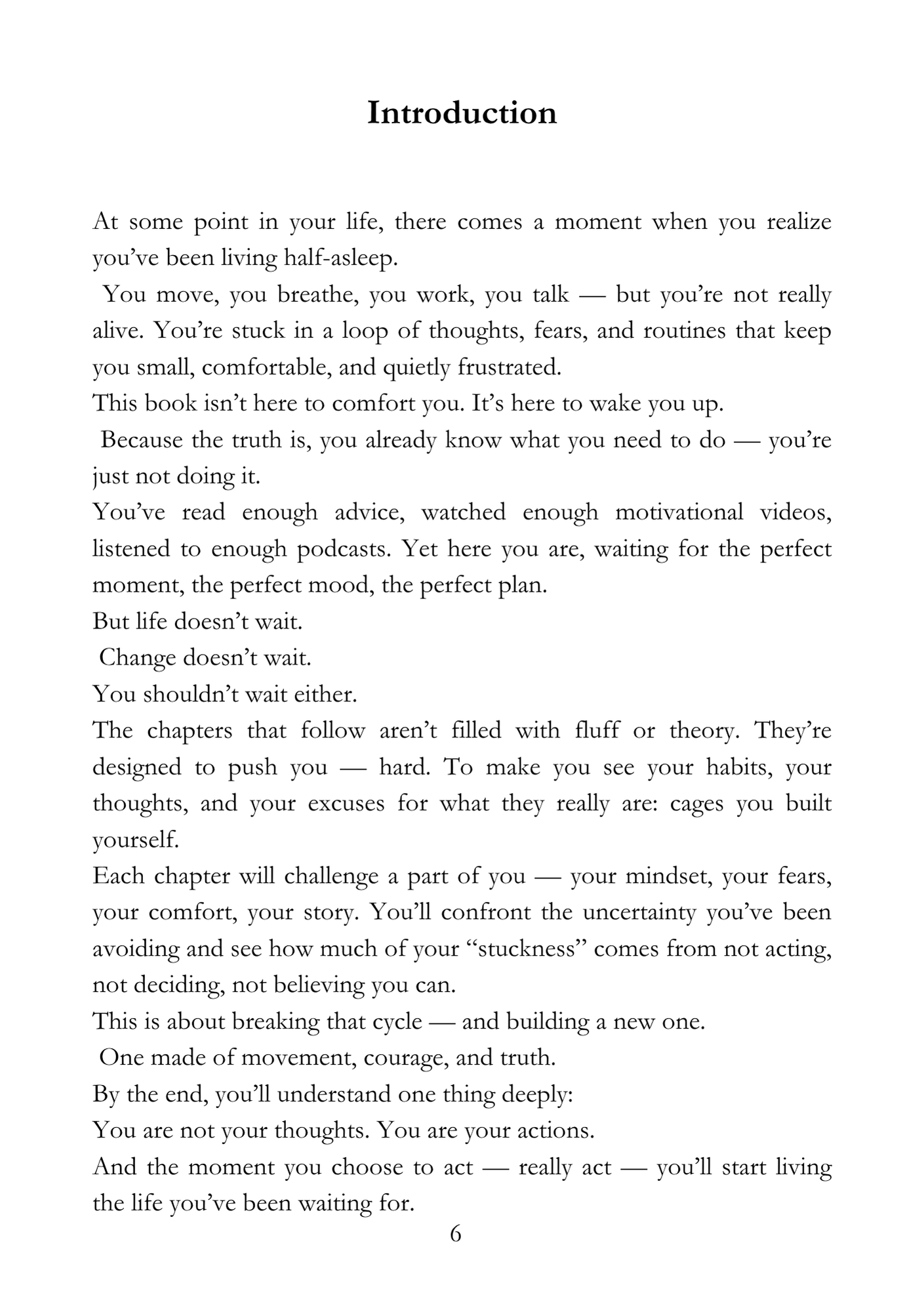 Introduction

At some point in your life, there comes a moment when you realize you’ve been living half-asleep.

You move, you breathe, you work, you talk — but you’re not really alive. You’re stuck in a loop of thoughts, fears, and routines that keep you small, comfortable, and quietly frustrated.

This book isn’t here to comfort you. It’s here to wake you up.

Because the truth is, you already know what you need to do — you’re just not doing it.

You’ve read enough advice, watched enough motivational videos, listened to enough podcasts. Yet here you are, waiting for the perfect moment, the perfect mood, the perfect plan.

But life doesn’t wait.

Change doesn’t wait.

You shouldn’t wait either.

The chapters that follow aren’t filled with fluff or theory. They’re designed to push you — hard. To make you see your habits, your thoughts, and your excuses for what they really are: cages you built yourself.

Each chapter will challenge a part of you — your mindset, your fears, your comfort, your story. You’ll confront the uncertainty you’ve been avoiding and see how much of your “stuckness” comes from not acting, not deciding, not believing you can.

This is about breaking that cycle — and building a new one.

One made of movement, courage, and truth.

By the end, you’ll understand one thing deeply:

You are not your thoughts. You are your actions.

And the moment you choose to act — really act — you’ll start living the life you’ve been waiting for.

6